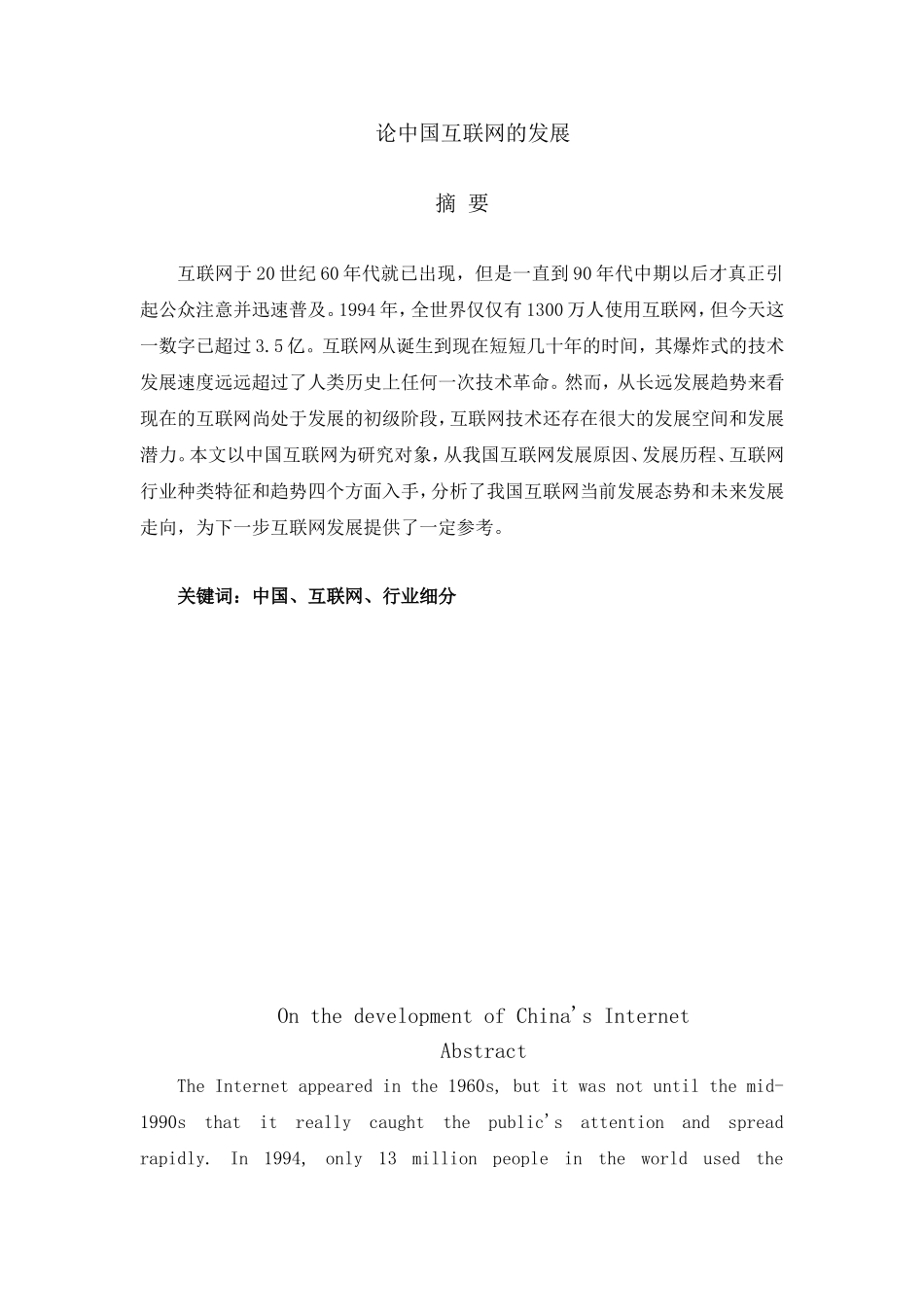 论中国互联网的发展

摘 要

互联网于20世纪60年代就已出现，但是一直到90年代中期以后才真正引起公众注意并迅速普及。1994年，全世界仅仅有1300万人使用互联网，但今天这一数字已超过3.5亿。互联网从诞生到现在短短几十年的时间，其爆炸式的技术发展速度远远超过了人类历史上任何一次技术革命。然而，从长远发展趋势来看现在的互联网尚处于发展的初级阶段，互联网技术还存在很大的发展空间和发展潜力。本文以中国互联网为研究对象，从我国互联网发展原因、发展历程、互联网行业种类特征和趋势四个方面入手，分析了我国互联网当前发展态势和未来发展走向，为下一步互联网发展提供了一定参考。

关键词：中国、互联网、行业细分

On the development of China's Internet
Abstract

The Internet appeared in the 1960s, but it was not until the mid-1990s that it really caught the public's attention and spread rapidly. In 1994, only 13 million people in the world used the